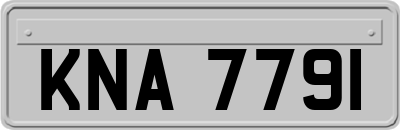 KNA 7791